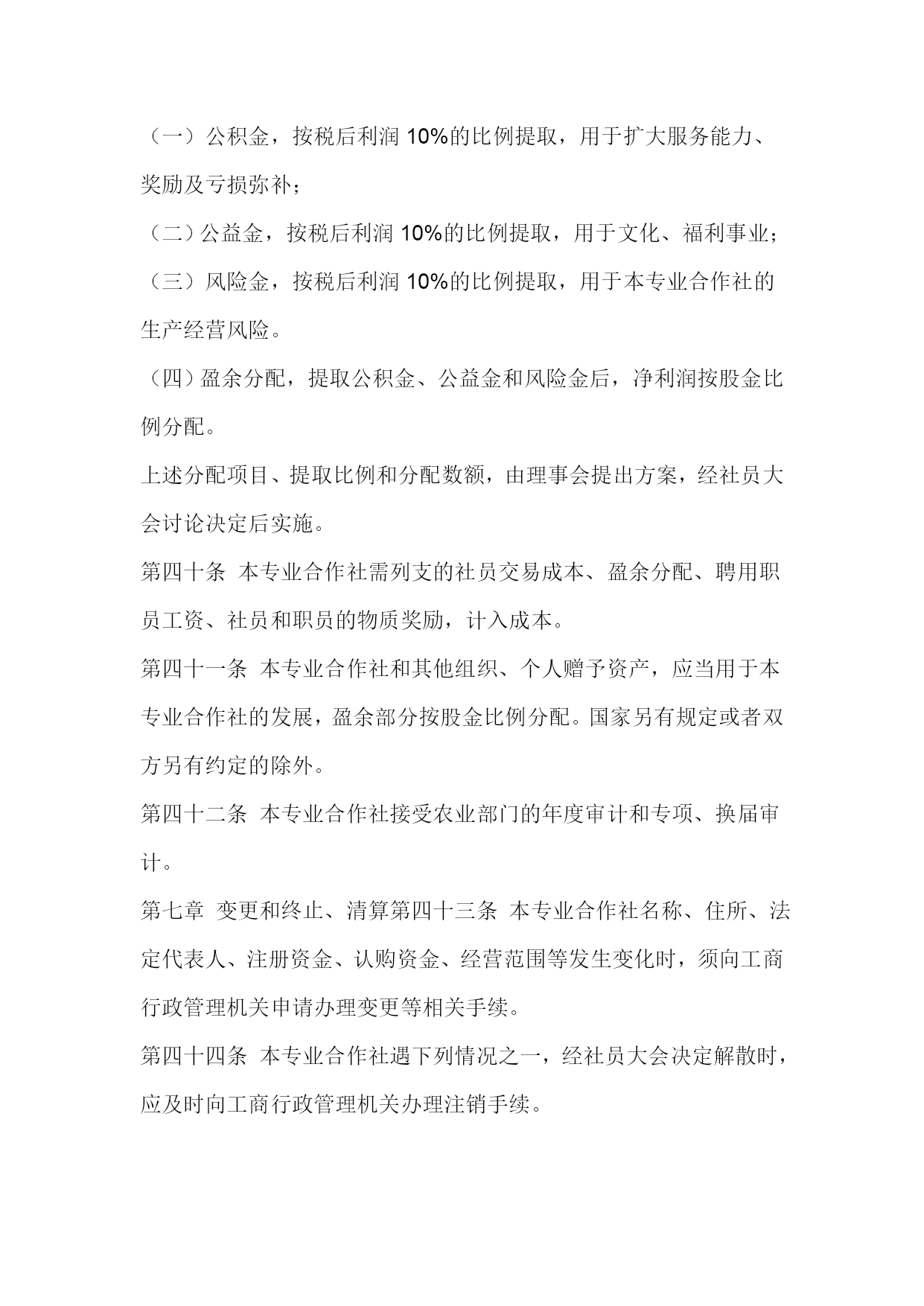 （一）公积金，按税后利润 10%的比例提取，用于扩大服务能力、奖励及亏损弥补；

（二）公益金，按税后利润 10%的比例提取，用于文化、福利事业；

（三）风险金，按税后利润 10%的比例提取，用于本专业合作社的生产经营风险。

（四）盈余分配，提取公积金、公益金和风险金后，净利润按股金比例分配。

上述分配项目、提取比例和分配数额，由理事会提出方案，经社员大会讨论决定后实施。

第四十条 本专业合作社需列支的社员交易成本、盈余分配、聘用职员工资、社员和职员的物质奖励，计入成本。

第四十一条 本专业合作社和其他组织、个人赠予资产，应当用于本专业合作社的发展，盈余部分按股金比例分配。国家另有规定或者双方另有约定的除外。

第四十二条 本专业合作社接受农业部门的年度审计和专项、换届审计。

第七章 变更和终止、清算第四十三条 本专业合作社名称、住所、法定代表人、注册资金、认购资金、经营范围等发生变化时，须向工商行政管理机关申请办理变更等相关手续。

第四十四条 本专业合作社遇下列情况之一，经社员大会决定解散时，应及时向工商行政管理机关办理注销手续。